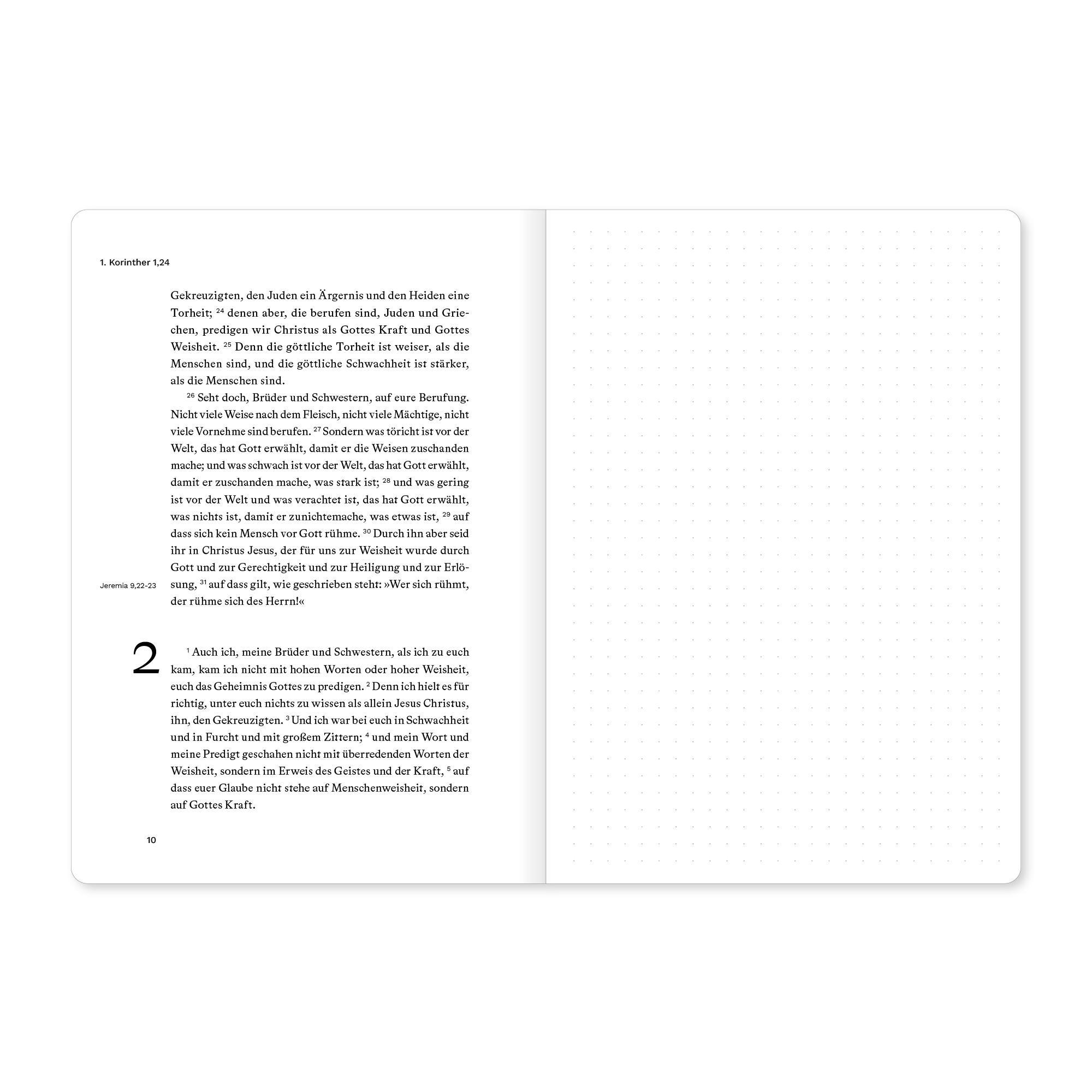 1. Korinther 1,24

Gekreuzigten, den Juden ein Ärgernis und den Heiden eine Torheit; $^{24}$ denen aber, die berufen sind, Juden und Griechen, predigen wir Christus als Gottes Kraft und Gottes Weisheit. $^{25}$ Denn die göttliche Torheit ist weiser, als die Menschen sind, und die göttliche Schwachheit ist stärker, als die Menschen sind.

$^{26}$ Seht doch, Brüder und Schwestern, auf eure Berufung. Nicht viele Weise nach dem Fleisch, nicht viele Mächtige, nicht viele Vornehme sind berufen. $^{27}$ Sondern was töricht ist vor der Welt, das hat Gott erwählt, damit er die Weisen zuschanden mache; und was schwach ist vor der Welt, das hat Gott erwählt, damit er zuschanden mache, was stark ist; $^{28}$ und was gering ist vor der Welt und was verachtet ist, das hat Gott erwählt, was nichts ist, damit er zunichtemache, was etwas ist, $^{29}$ auf dass sich kein Mensch vor Gott rühme. $^{30}$ Durch ihn aber seid ihr in Christus Jesus, der für uns zur Weisheit wurde durch Gott und zur Gerechtigkeit und zur Heiligung und zur Erlösung, $^{31}$ auf dass gilt, wie geschrieben steht: »Wer sich rühmt, der rühme sich des Herrn!«

Jeremia 9,22-23

2

$^{1}$ Auch ich, meine Brüder und Schwestern, als ich zu euch kam, kam ich nicht mit hohen Worten oder hoher Weisheit, euch das Geheimnis Gottes zu predigen. $^{2}$ Denn ich hielt es für richtig, unter euch nichts zu wissen als allein Jesus Christus, ihn, den Gekreuzigten. $^{3}$ Und ich war bei euch in Schwachheit und in Furcht und mit großem Zittern; $^{4}$ und mein Wort und meine Predigt geschahen nicht mit überredenden Worten der Weisheit, sondern im Erweis des Geistes und der Kraft, $^{5}$ auf dass euer Glaube nicht stehe auf Menschenweisheit, sondern auf Gottes Kraft.

10